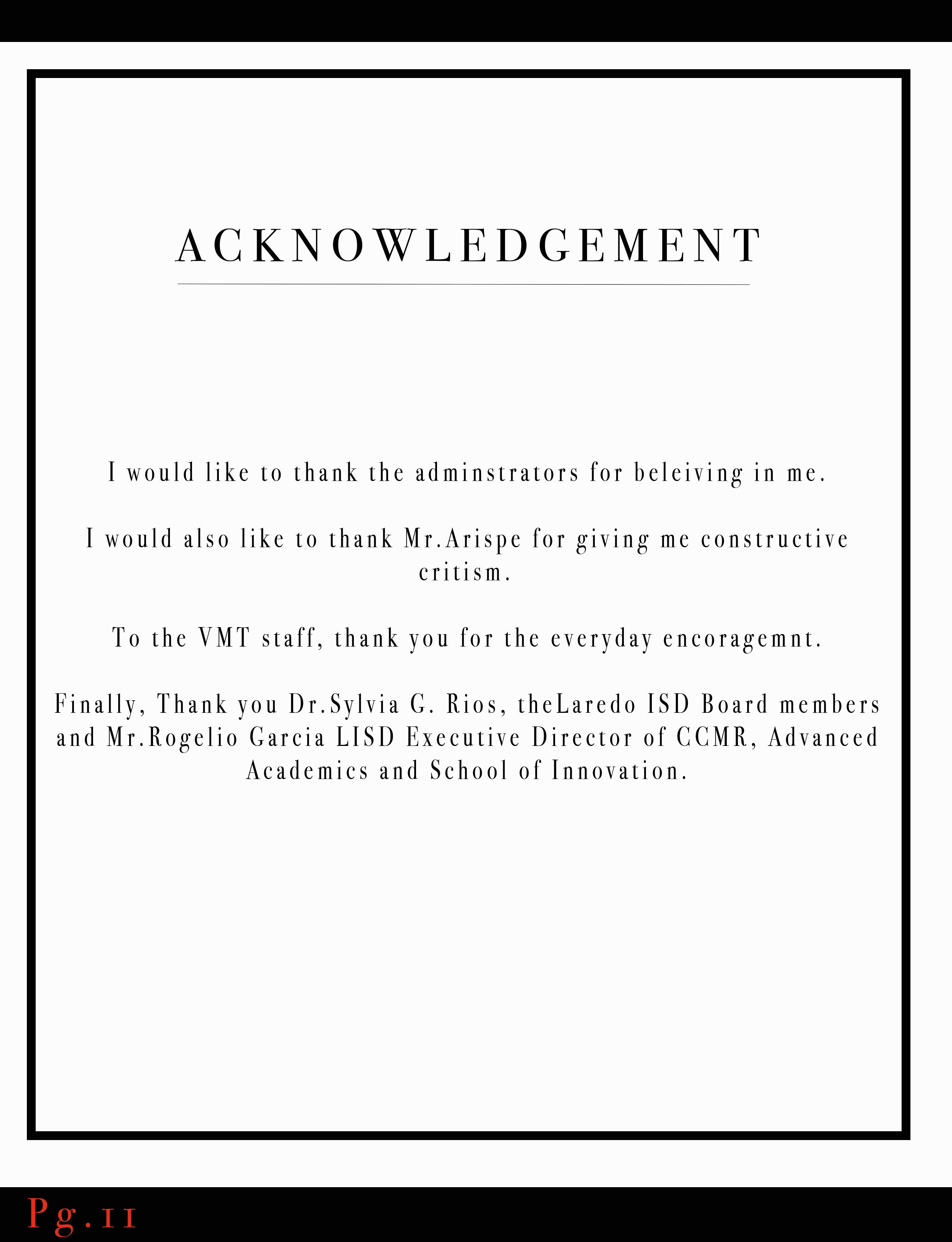 ACKNOWLEDGEMENT

I would like to thank the adminstrators for beleiving in me.

I would also like to thank Mr.Arispe for giving me constructive critism.

To the VMT staff, thank you for the everyday encoragemnt.

Finally, Thank you Dr.Sylvia G. Rios, theLaredo ISD Board members and Mr.Rogelio Garcia LISD Executive Director of CCMR, Advanced Academics and School of Innovation.

Pg.11